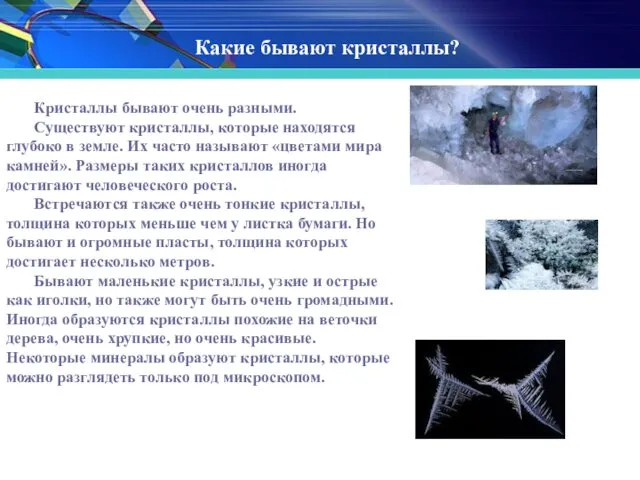 Какие бывают кристаллы?

Кристаллы бывают очень разными.

Существуют кристаллы, которые находятся глубоко в земле. Их часто называют «цветами мира камней». Размеры таких кристаллов иногда достигают человеческого роста.

Встречаются также очень тонкие кристаллы, толщина которых меньше чем у листка бумаги. Но бывают и огромные пласты, толщина которых достигает несколько метров.

Бывают маленькие кристаллы, узкие и острые как иголки, но также могут быть очень громадными. Иногда образуются кристаллы похожие на веточки дерева, очень хрупкие, но очень красивые. Некоторые минералы образуют кристаллы, которые можно разглядеть только под микроскопом.